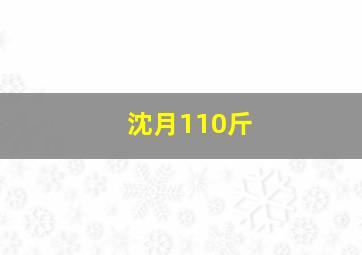 沈月110斤